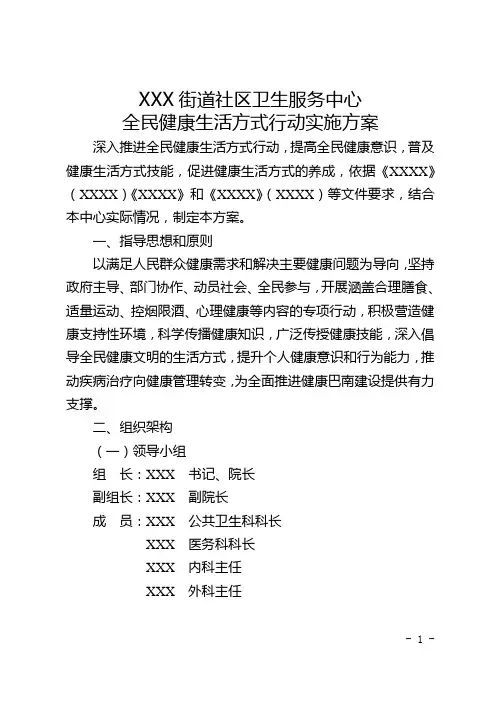 XXX 街道社区卫生服务中心
全民健康生活方式行动实施方案

深入推进全民健康生活方式行动，提高全民健康意识，普及健康生活方式技能，促进健康生活方式的养成，依据《XXXX》（XXXX）《XXXX》和《XXXX》（XXXX）等文件要求，结合本中心实际情况，制定本方案。

一、指导思想和原则

以满足人民群众健康需求和解决主要健康问题为导向，坚持政府主导、部门协作、动员社会、全民参与，开展涵盖合理膳食、适量运动、控烟限酒、心理健康等内容的专项行动，积极营造健康支持性环境，科学传播健康知识，广泛传授健康技能，深入倡导全民健康文明的生活方式，提升个人健康意识和行为能力，推动疾病治疗向健康管理转变，为全面推进健康巴南建设提供有力支撑。

二、组织架构

（一）领导小组

组　长：XXX　书记、院长

副组长：XXX　副院长

成　员：XXX　公共卫生科科长

XXX　医务科科长

XXX　内科主任

XXX　外科主任

- 1 -